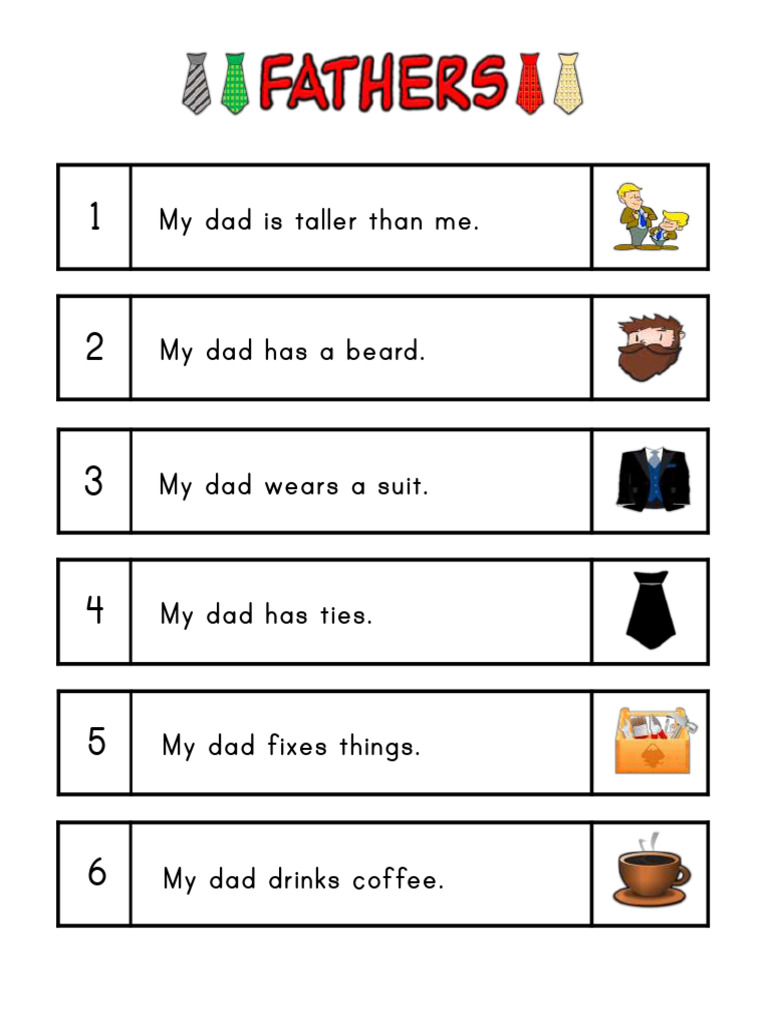 FATHERS

1 My dad is taller than me.

2 My dad has a beard.

3 My dad wears a suit.

4 My dad has ties.

5 My dad fixes things.

6 My dad drinks coffee.